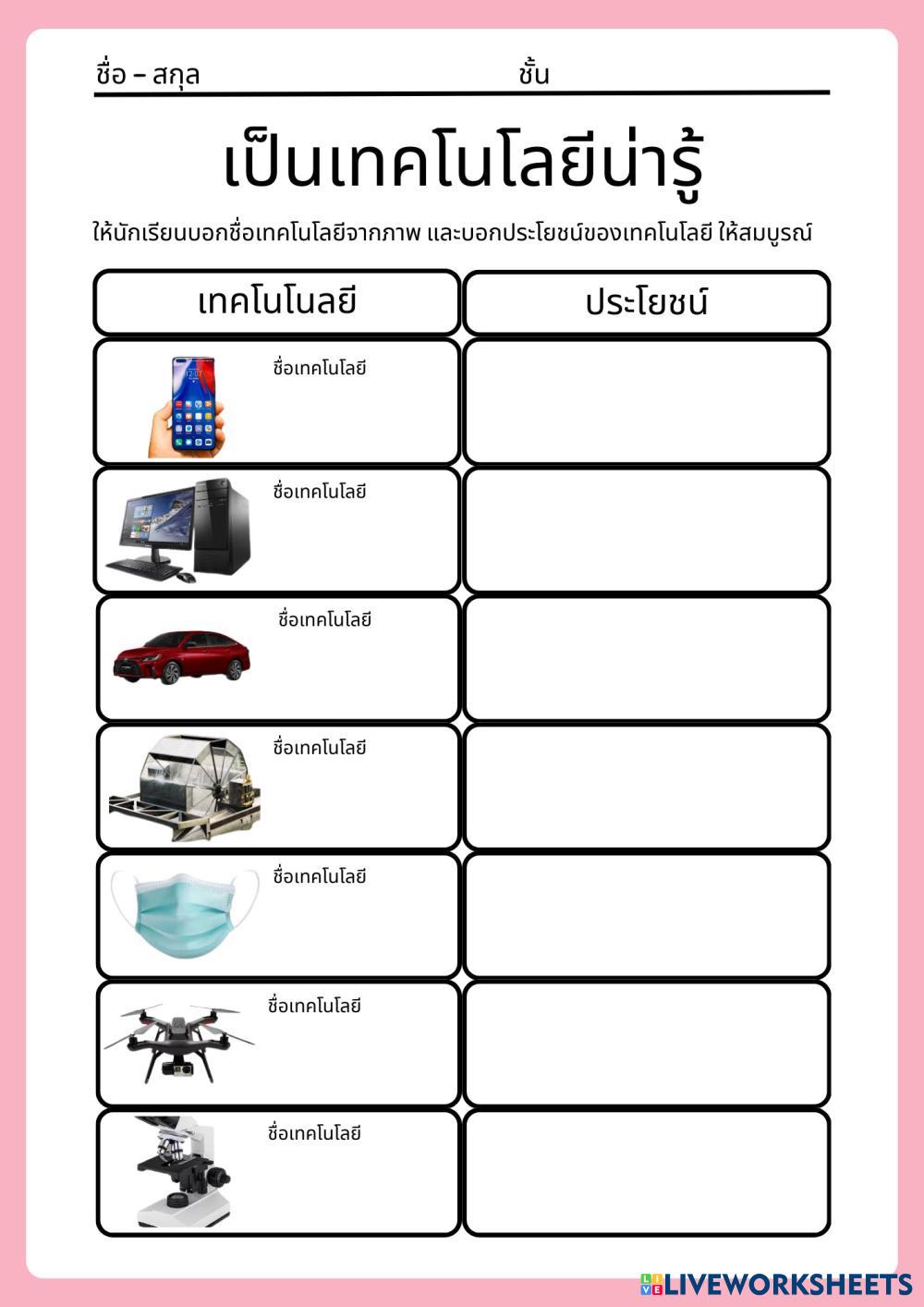 ชื่อ – สกุล ชั้น

เป็นเทคโนโลยีน่ารู้

ให้นักเรียนบอกชื่อเทคโนโลยีจากภาพ และบอกประโยชน์ของเทคโนโลยี ให้สมบูรณ์

| เทคโนโนลยี | ประโยชน์ |
|---|---|
| ชื่อเทคโนโลยี | |
| ชื่อเทคโนโลยี | |
| ชื่อเทคโนโลยี | |
| ชื่อเทคโนโลยี | |
| ชื่อเทคโนโลยี | |
| ชื่อเทคโนโลยี | |
| ชื่อเทคโนโลยี | |

LIVEWORKSHEETS